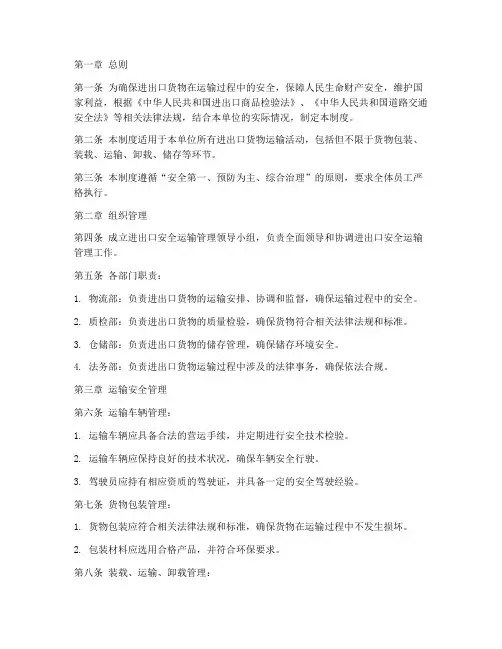 第一章 总则

第一条 为确保进出口货物在运输过程中的安全，保障人民生命财产安全，维护国家利益，根据《中华人民共和国进出口商品检验法》、《中华人民共和国道路交通安全法》等相关法律法规，结合本单位的实际情况，制定本制度。

第二条 本制度适用于本单位所有进出口货物运输活动，包括但不限于货物包装、装载、运输、卸载、储存等环节。

第三条 本制度遵循“安全第一、预防为主、综合治理”的原则，要求全体员工严格执行。

第二章 组织管理

第四条 成立进出口安全运输管理领导小组，负责全面领导和协调进出口安全运输管理工作。

第五条 各部门职责：

1. 物流部：负责进出口货物的运输安排、协调和监督，确保运输过程中的安全。

2. 质检部：负责进出口货物的质量检验，确保货物符合相关法律法规和标准。

3. 仓储部：负责进出口货物的储存管理，确保储存环境安全。

4. 法务部：负责进出口货物运输过程中涉及的法律事务，确保依法合规。

第三章 运输安全管理

第六条 运输车辆管理：

1. 运输车辆应具备合法的营运手续，并定期进行安全技术检验。

2. 运输车辆应保持良好的技术状况，确保车辆安全行驶。

3. 驾驶员应持有相应资质的驾驶证，并具备一定的安全驾驶经验。

第七条 货物包装管理：

1. 货物包装应符合相关法律法规和标准，确保货物在运输过程中不发生损坏。

2. 包装材料应选用合格产品，并符合环保要求。

第八条 装载、运输、卸载管理：